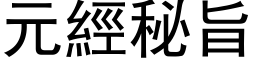 元經秘旨